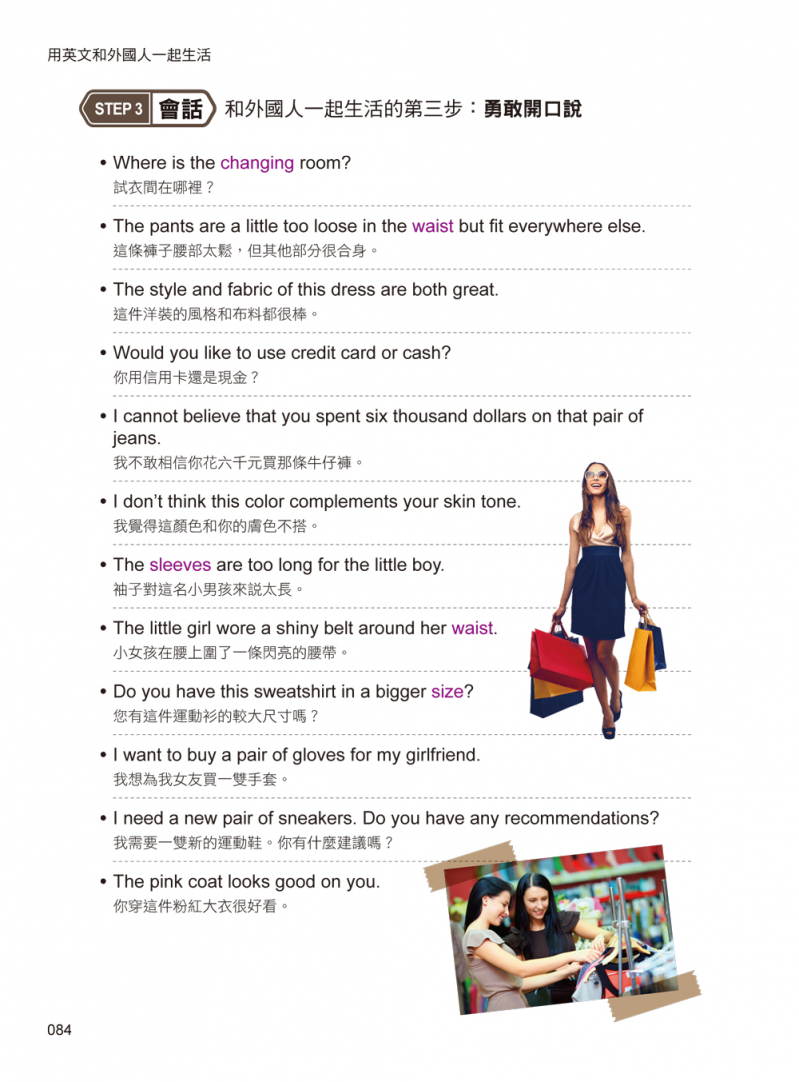 用英文和外國人一起生活

STEP 3 會話 和外國人一起生活的第三步：勇敢開口說

• Where is the changing room?
試衣間在哪裡？

• The pants are a little too loose in the waist but fit everywhere else.
這條褲子腰部太鬆，但其他部分很合身。

• The style and fabric of this dress are both great.
這件洋裝的風格和布料都很棒。

• Would you like to use credit card or cash?
你用信用卡還是現金？

• I cannot believe that you spent six thousand dollars on that pair of jeans.
我不敢相信你花六千元買那條牛仔褲。

• I don't think this color complements your skin tone.
我覺得這顏色和你的膚色不搭。

• The sleeves are too long for the little boy.
袖子對這名小男孩來說太長。

• The little girl wore a shiny belt around her waist.
小女孩在腰上圍了一條閃亮的腰帶。

• Do you have this sweatshirt in a bigger size?
您有這件運動衫的較大尺寸嗎？

• I want to buy a pair of gloves for my girlfriend.
我想為我女友買一雙手套。

• I need a new pair of sneakers. Do you have any recommendations?
我需要一雙新的運動鞋。你有什麼建議嗎？

• The pink coat looks good on you.
你穿這件粉紅大衣很好看。

084